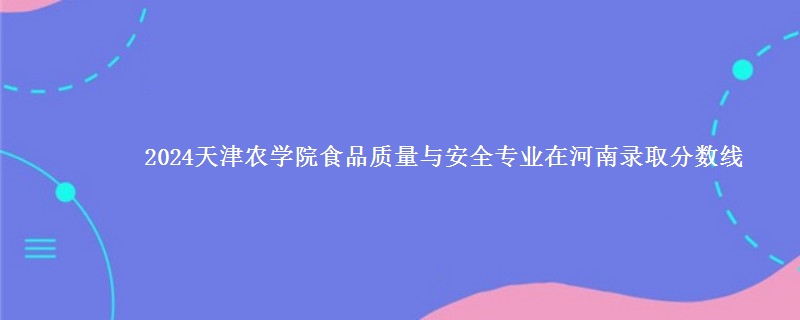 2024天津农学院食品质量与安全专业在河南录取分数线